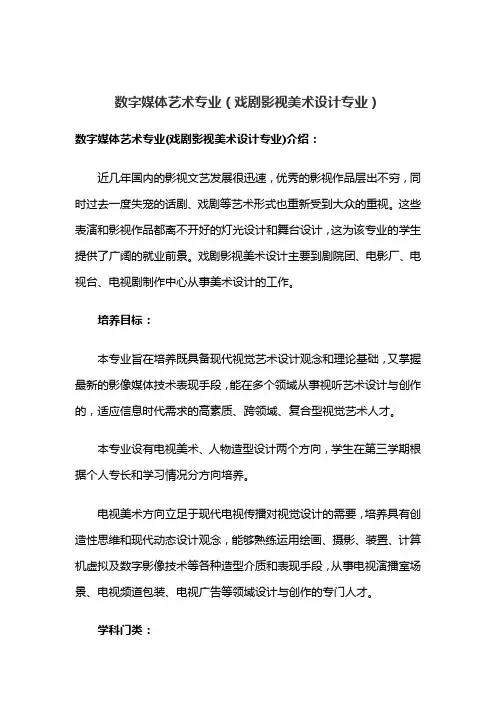 数字媒体艺术专业（戏剧影视美术设计专业）

数字媒体艺术专业(戏剧影视美术设计专业)介绍：

近几年国内的影视文艺发展很迅速，优秀的影视作品层出不穷，同时过去一度失宠的话剧、戏剧等艺术形式也重新受到大众的重视。这些表演和影视作品都离不开好的灯光设计和舞台设计，这为该专业的学生提供了广阔的就业前景。戏剧影视美术设计主要到剧院团、电影厂、电视台、电视剧制作中心从事美术设计的工作。

培养目标：

本专业旨在培养既具备现代视觉艺术设计观念和理论基础，又掌握最新的影像媒体技术表现手段，能在多个领域从事视听艺术设计与创作的，适应信息时代需求的高素质、跨领域、复合型视觉艺术人才。

本专业设有电视美术、人物造型设计两个方向，学生在第三学期根据个人专长和学习情况分方向培养。

电视美术方向立足于现代电视传播对视觉设计的需要，培养具有创造性思维和现代动态设计观念，能够熟练运用绘画、摄影、装置、计算机虚拟及数字影像技术等各种造型介质和表现手段，从事电视演播室场景、电视频道包装、电视广告等领域设计与创作的专门人才。

学科门类：